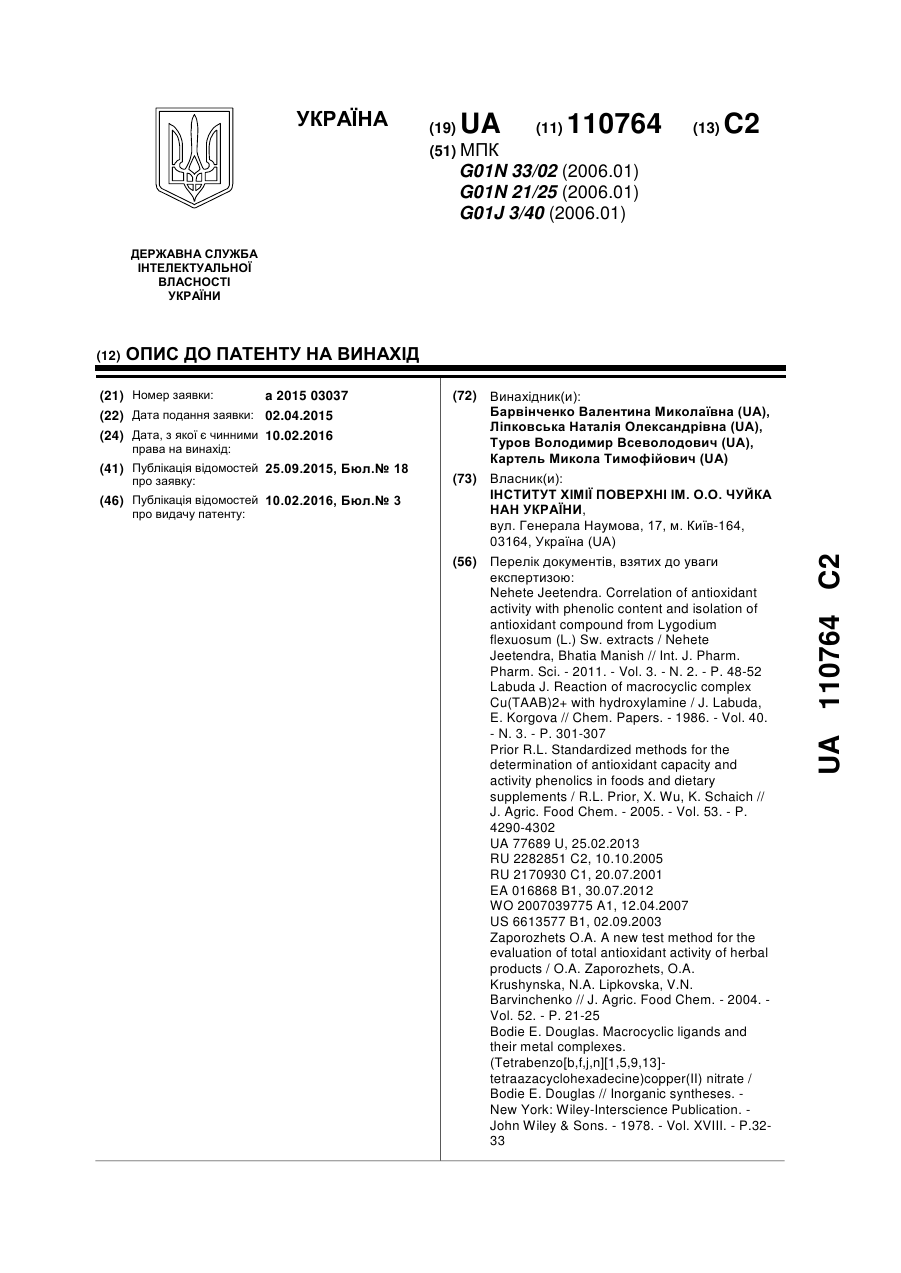 УКРАЇНА

(19) UA (11) 110764 (13) C2

(51) МПК
G01N 33/02 (2006.01)
G01N 21/25 (2006.01)
G01J 3/40 (2006.01)

ДЕРЖАВНА СЛУЖБА ІНТЕЛЕКТУАЛЬНОЇ ВЛАСНОСТІ УКРАЇНИ

(12) ОПИС ДО ПАТЕНТУ НА ВИНАХІД

(21) Номер заявки: a 2015 03037
(22) Дата подання заявки: 02.04.2015
(24) Дата, з якої є чинними права на винахід: 10.02.2016
(41) Публікація відомостей про заявку: 25.09.2015, Бюл.№ 18
(46) Публікація відомостей про видачу патенту: 10.02.2016, Бюл.№ 3

(72) Винахідник(и):
Барвінченко Валентина Миколаївна (UA),
Ліпковська Наталія Олександрівна (UA),
Туров Володимир Всеволодович (UA),
Картель Микола Тимофійович (UA)

(73) Власник(и):
ІНСТИТУТ ХІМІЇ ПОВЕРХНІ ІМ. О.О. ЧУЙКА НАН УКРАЇНИ,
вул. Генерала Наумова, 17, м. Київ-164, 03164, Україна (UA)

(56) Перелік документів, взятих до уваги експертизою:
Nehete Jeetendra. Correlation of antioxidant activity with phenolic content and isolation of antioxidant compound from Lygodium flexuosum (L.) Sw. extracts / Nehete Jeetendra, Bhatia Manish // Int. J. Pharm. Pharm. Sci. - 2011. - Vol. 3. - N. 2. - P. 48-52
Labuda J. Reaction of macrocyclic complex Cu(TAAB)2+ with hydroxylamine / J. Labuda, E. Korgova // Chem. Papers. - 1986. - Vol. 40. - N. 3. - P. 301-307
Prior R.L. Standardized methods for the determination of antioxidant capacity and activity phenolics in foods and dietary supplements / R.L. Prior, X. Wu, K. Schaich // J. Agric. Food Chem. - 2005. - Vol. 53. - P. 4290-4302
UA 77689 U, 25.02.2013
RU 2282851 C2, 10.10.2005
RU 2170930 C1, 20.07.2001
EA 016868 B1, 30.07.2012
WO 2007039775 A1, 12.04.2007
US 6613577 B1, 02.09.2003
Zaporozhets O.A. A new test method for the evaluation of total antioxidant activity of herbal products / O.A. Zaporozhets, O.A. Krushynska, N.A. Lipkovska, V.N. Barvinchenko // J. Agric. Food Chem. - 2004. - Vol. 52. - P. 21-25
Bodie E. Douglas. Macrocyclic ligands and their metal complexes. (Tetrabenzo[b,f,j,n][1,5,9,13]-tetraazacyclohexadecine)copper(II) nitrate / Bodie E. Douglas // Inorganic syntheses. - New York: Wiley-Interscience Publication. - John Wiley & Sons. - 1978. - Vol. XVIII. - P.32-33

UA 110764 C2